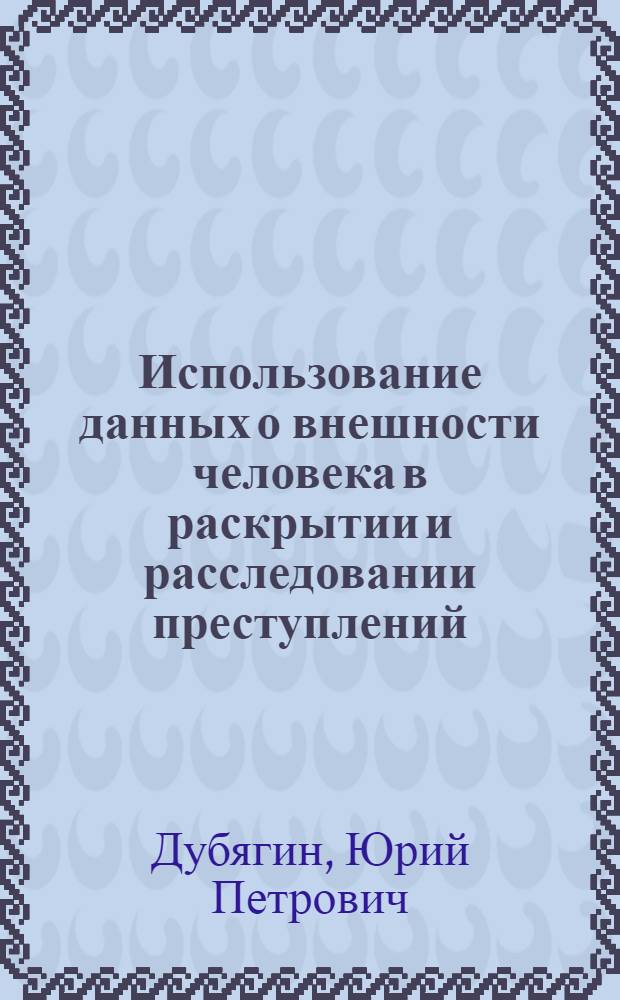 Использование данных о внешности человека в раскрытии и расследовании преступлений

Дубягин, Юрий Петрович